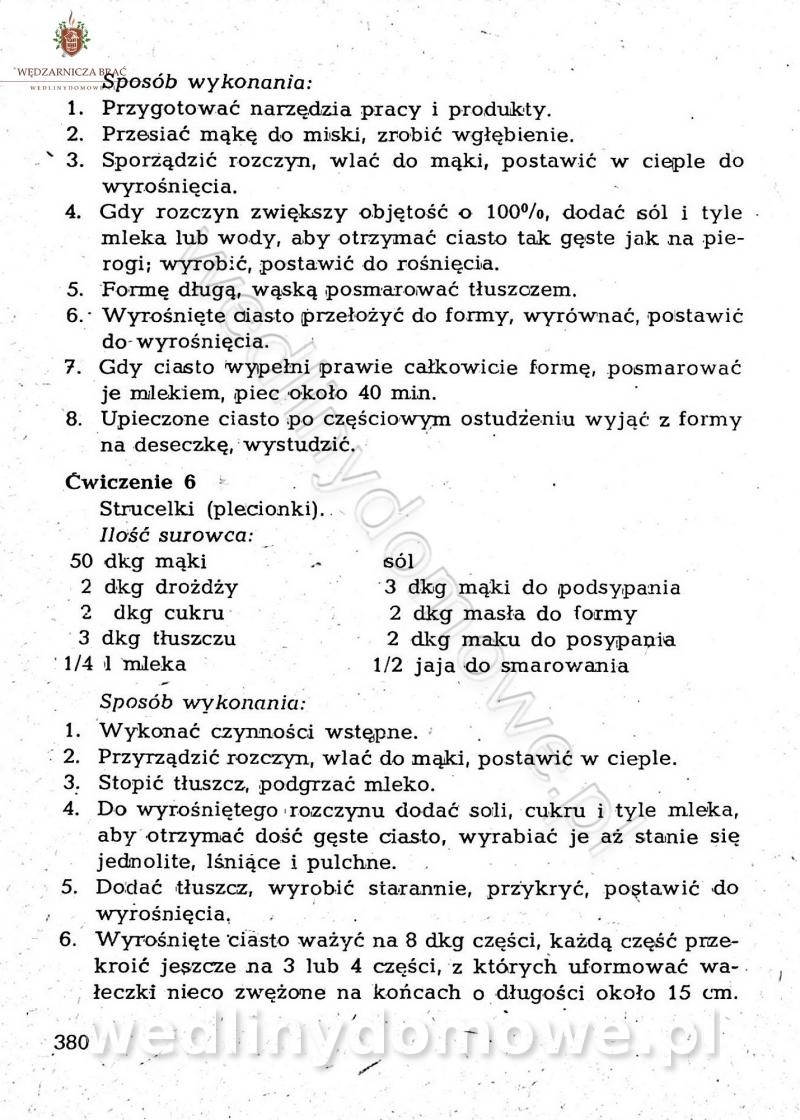 WĘDZARNICZA BRAĆ
WEDLINYDOMOWE

Sposób wykonania:
1. Przygotować narzędzia pracy i produkty.
2. Przesiać mąkę do miski, zrobić wgłębienie.
3. Sporządzić rozczyn, wlać do mąki, postawić w cieple do wyrośnięcia.
4. Gdy rozczyn zwiększy objętość o 100%, dodać sól i tyle mleka lub wody, aby otrzymać ciasto tak gęste jak na pierogi; wyrobić, postawić do rośnięcia.
5. Formę długą, wąską posmarować tłuszczem.
6. Wyrośnięte ciasto przełożyć do formy, wyrównać, postawić do wyrośnięcia.
7. Gdy ciasto wypełni prawie całkowicie formę, posmarować je mlekiem, piec około 40 min.
8. Upieczone ciasto po częściowym ostudzeniu wyjąć z formy na deseczkę, wystudzić.

Ćwiczenie 6
Strucelki (plecionki).
Ilość surowca:
50 dkg mąki
2 dkg drożdży
2 dkg cukru
3 dkg tłuszczu
1/4 l mleka
sól
3 dkg mąki do podsypania
2 dkg masła do formy
2 dkg maku do posypania
1/2 jaja do smarowania

Sposób wykonania:
1. Wykonać czynności wstępne.
2. Przyrządzić rozczyn, wlać do mąki, postawić w cieple.
3. Stopić tłuszcz, podgrzać mleko.
4. Do wyrośniętego rozczynu dodać soli, cukru i tyle mleka, aby otrzymać dość gęste ciasto, wyrabiać je aż stanie się jednolite, lśniące i pulchne.
5. Dodać tłuszcz, wyrobić starannie, przykryć, postawić do wyrośnięcia.
6. Wyrośnięte ciasto ważyć na 8 dkg części, każdą część przekroić jeszcze na 3 lub 4 części, z których uformować wałeczki nieco zwężone na końcach o długości około 15 cm.

380

wedlinydomowe.pl